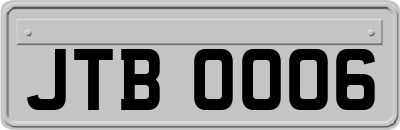 JTB 0006